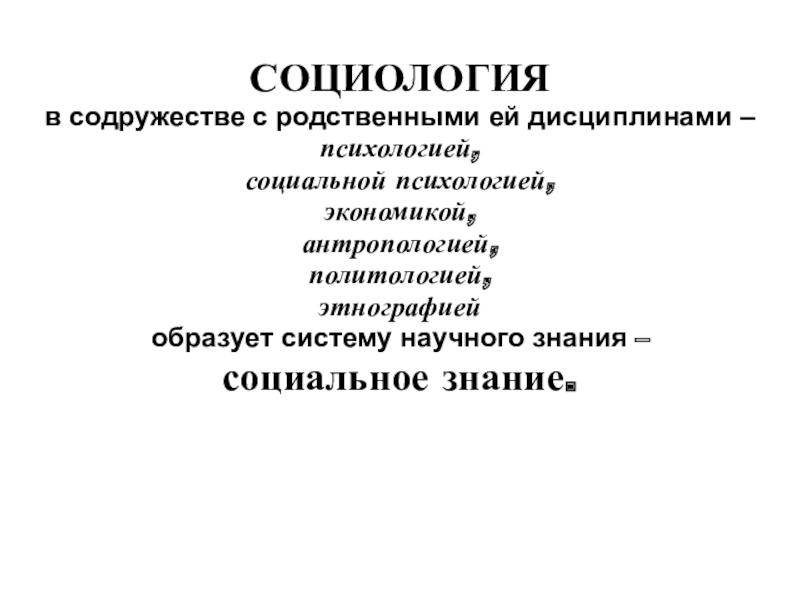 СОЦИОЛОГИЯ
в содружестве с родственными ей дисциплинами –
психологией,
социальной психологией,
экономикой,
антропологией,
политологией,
этнографией
образует систему научного знания –
социальное знание.